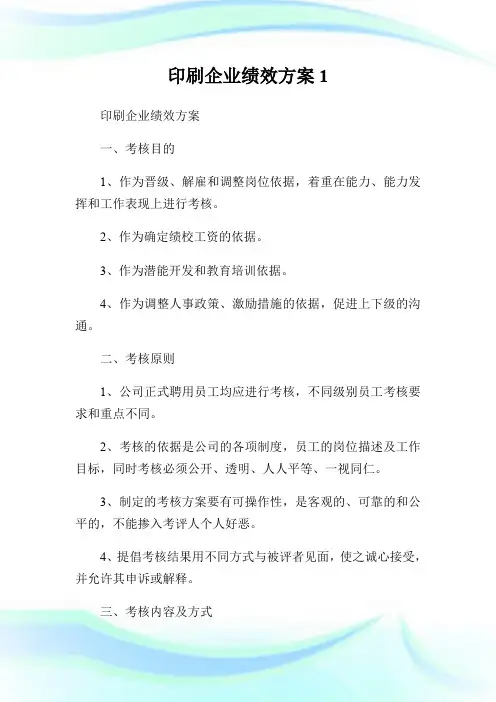 印刷企业绩效方案 1

印刷企业绩效方案

一、考核目的

1、作为晋级、解雇和调整岗位依据，着重在能力、能力发挥和工作表现上进行考核。

2、作为确定绩校工资的依据。

3、作为潜能开发和教育培训依据。

4、作为调整人事政策、激励措施的依据，促进上下级的沟通。

二、考核原则

1、公司正式聘用员工均应进行考核，不同级别员工考核要求和重点不同。

2、考核的依据是公司的各项制度，员工的岗位描述及工作目标，同时考核必须公开、透明、人人平等、一视同仁。

3、制定的考核方案要有可操作性，是客观的、可靠的和公平的，不能掺入考评人个人好恶。

4、提倡考核结果用不同方式与被评者见面，使之诚心接受，并允许其申诉或解释。

三、考核内容及方式